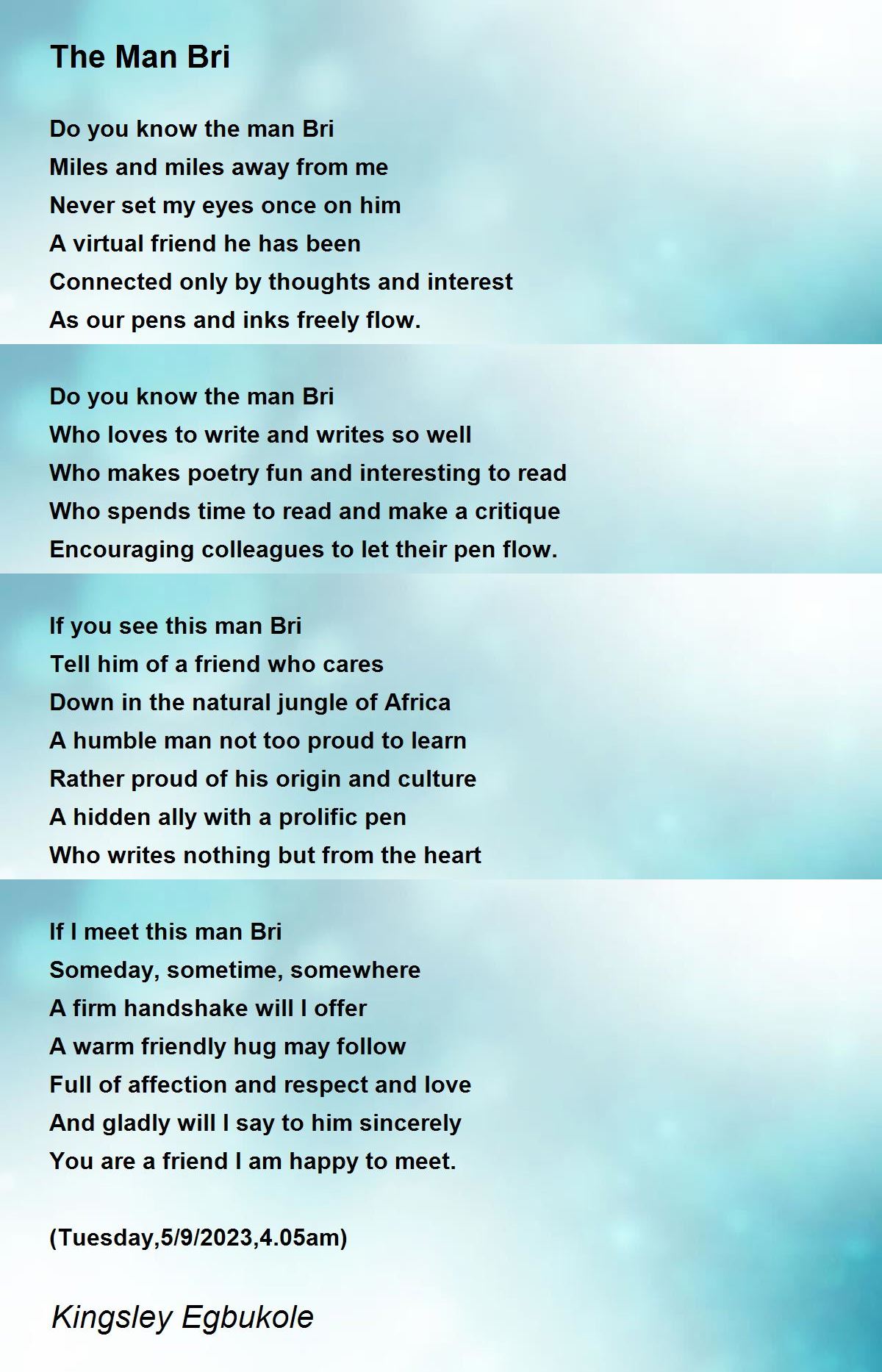 The Man Bri

Do you know the man Bri
Miles and miles away from me
Never set my eyes once on him
A virtual friend he has been
Connected only by thoughts and interest
As our pens and inks freely flow.

Do you know the man Bri
Who loves to write and writes so well
Who makes poetry fun and interesting to read
Who spends time to read and make a critique
Encouraging colleagues to let their pen flow.

If you see this man Bri
Tell him of a friend who cares
Down in the natural jungle of Africa
A humble man not too proud to learn
Rather proud of his origin and culture
A hidden ally with a prolific pen
Who writes nothing but from the heart

If I meet this man Bri
Someday, sometime, somewhere
A firm handshake will I offer
A warm friendly hug may follow
Full of affection and respect and love
And gladly will I say to him sincerely
You are a friend I am happy to meet.

(Tuesday,5/9/2023,4.05am)

Kingsley Egbukole